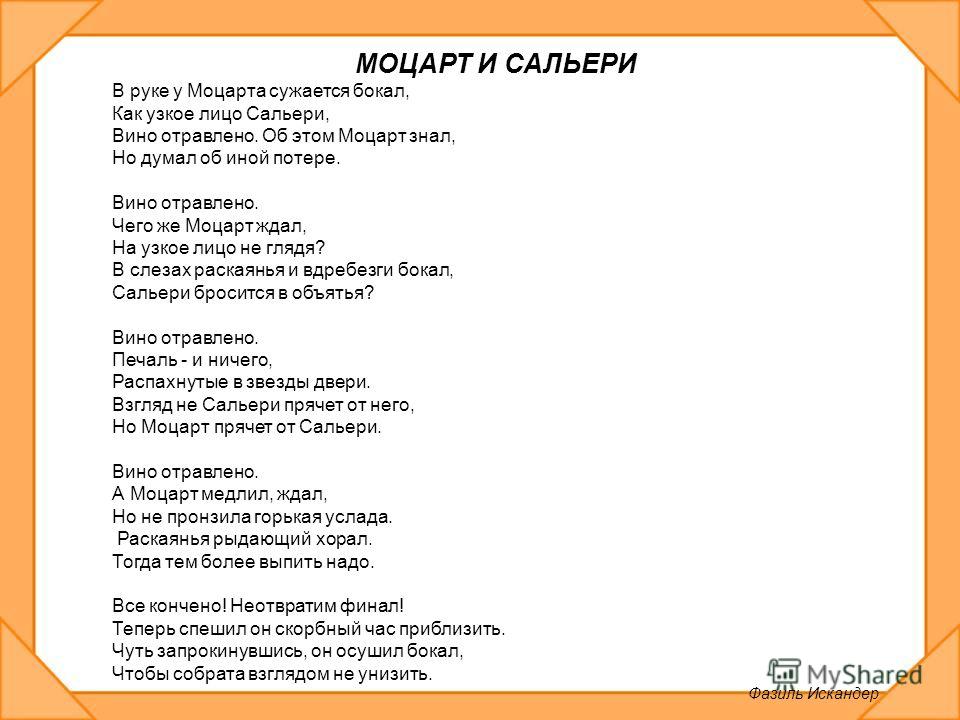 МОЦАРТ И САЛЬЕРИ

В руке у Моцарта сужается бокал,
Как узкое лицо Сальери,
Вино отравлено. Об этом Моцарт знал,
Но думал об иной потере.

Вино отравлено.
Чего же Моцарт ждал,
На узкое лицо не глядя?
В слезах раскаянья и вдребезги бокал,
Сальери бросится в объятья?

Вино отравлено.
Печаль - и ничего,
Распахнутые в звезды двери.
Взгляд не Сальери прячет от него,
Но Моцарт прячет от Сальери.

Вино отравлено.
А Моцарт медлил, ждал,
Но не пронзила горькая услада.
Раскаянья рыдающий хорал.
Тогда тем более выпить надо.

Все кончено! Неотвратим финал!
Теперь спешил он скорбный час приблизить.
Чуть запрокинувшись, он осушил бокал,
Чтобы собрата взглядом не унизить.

MyShared

Фазиль Искандер